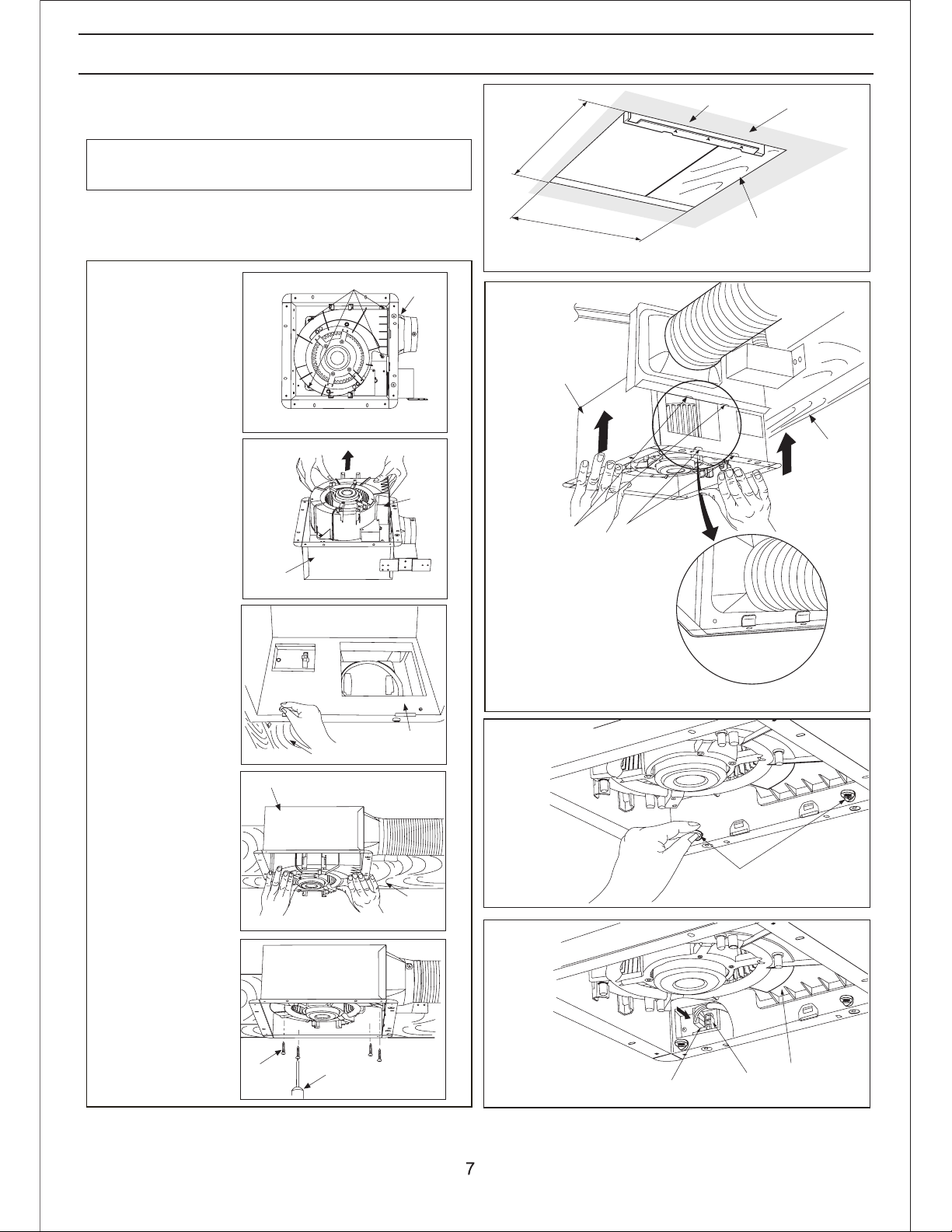 7